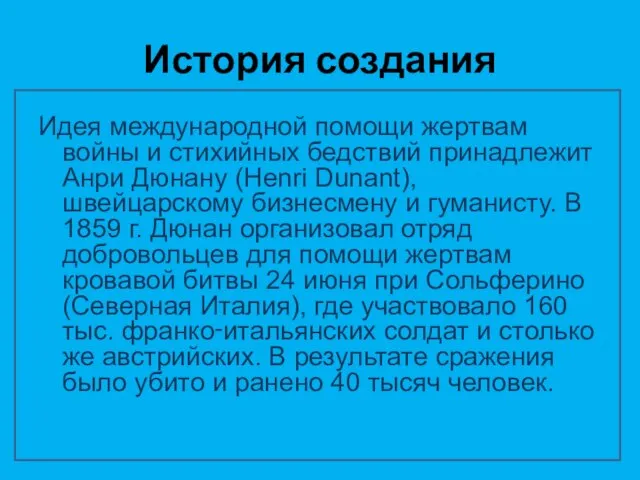 История создания

Идея международной помощи жертвам войны и стихийных бедствий принадлежит Анри Дюнану (Henri Dunant), швейцарскому бизнесмену и гуманисту. В 1859 г. Дюнан организовал отряд добровольцев для помощи жертвам кровавой битвы 24 июня при Сольферино (Северная Италия), где участвовало 160 тыс. франко-итальянских солдат и столько же австрийских. В результате сражения было убито и ранено 40 тысяч человек.